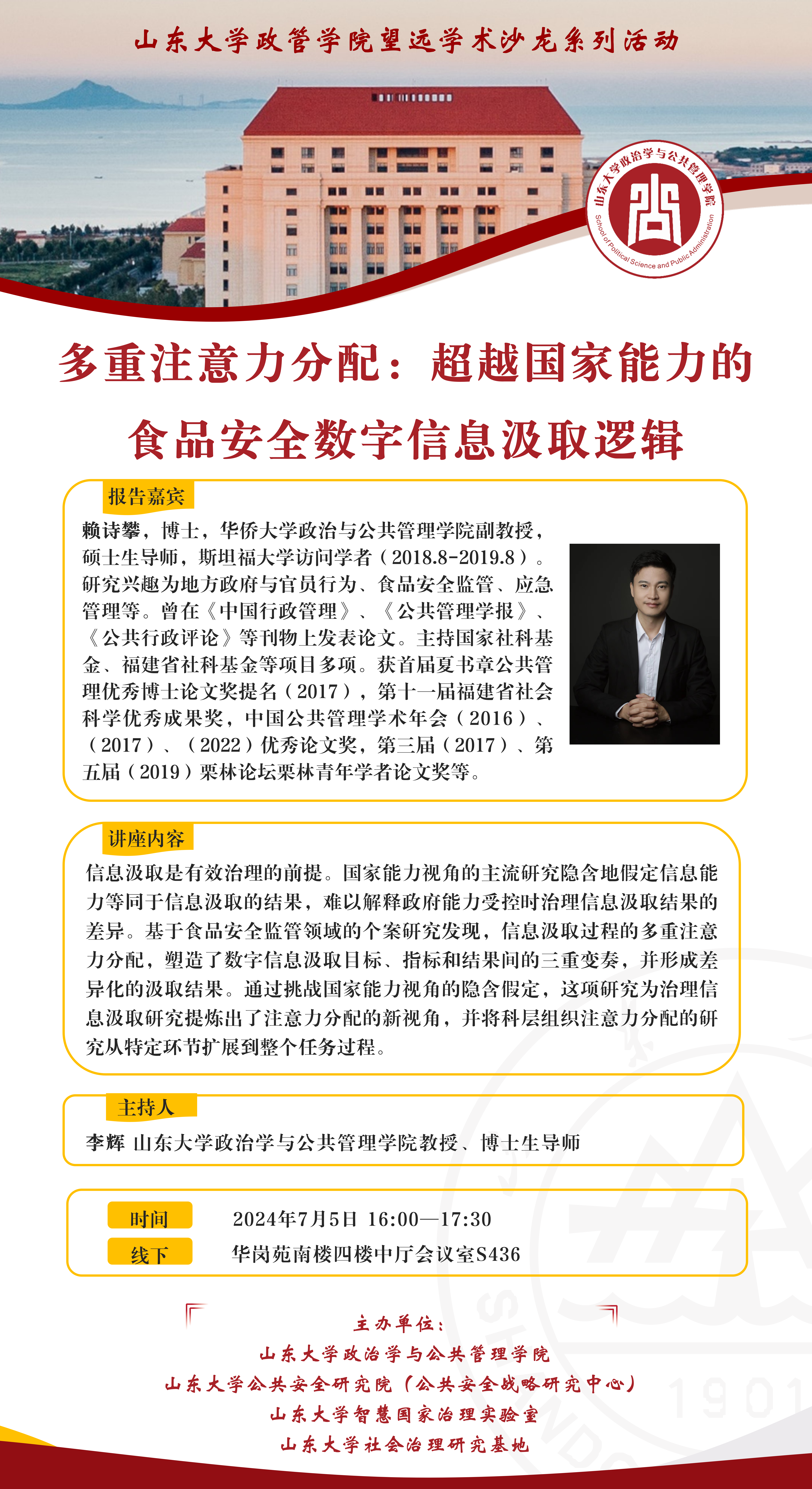 山东大学政管学院望远学术沙龙系列活动

山东大学政治学与公共管理学院
School of Political Science and Public Administration

多重注意力分配：超越国家能力的食品安全数字信息汲取逻辑

报告嘉宾

赖诗攀，博士，华侨大学政治与公共管理学院副教授，硕士生导师，斯坦福大学访问学者（2018.8-2019.8）。研究兴趣为地方政府与官员行为、食品安全监管、应急管理等。曾在《中国行政管理》、《公共管理学报》、《公共行政评论》等刊物上发表论文。主持国家社科基金、福建省社科基金等项目多项。获首届夏书章公共管理优秀博士论文奖提名（2017），第十一届福建省社会科学优秀成果奖，中国公共管理学术年会（2016）、（2017）、（2022）优秀论文奖，第三届（2017）、第五届（2019）栗林论坛栗林青年学者论文奖等。

讲座内容

信息汲取是有效治理的前提。国家能力视角的主流研究隐含地假定信息能力等同于信息汲取的结果，难以解释政府能力受控时治理信息汲取结果的差异。基于食品安全监管领域的个案研究发现，信息汲取过程的多重注意力分配，塑造了数字信息汲取目标、指标和结果间的三重变奏，并形成差异化的汲取结果。通过挑战国家能力视角的隐含假定，这项研究为治理信息汲取研究提炼出了注意力分配的新视角，并将科层组织注意力分配的研究从特定环节扩展到整个任务过程。

主持人

李辉 山东大学政治学与公共管理学院教授、博士生导师

时间 2024年7月5日 16:00—17:30
线下 华岗苑南楼四楼中厅会议室S436

主办单位：
山东大学政治学与公共管理学院
山东大学公共安全研究院（公共安全战略研究中心）
山东大学智慧国家治理实验室
山东大学社会治理研究基地

1901